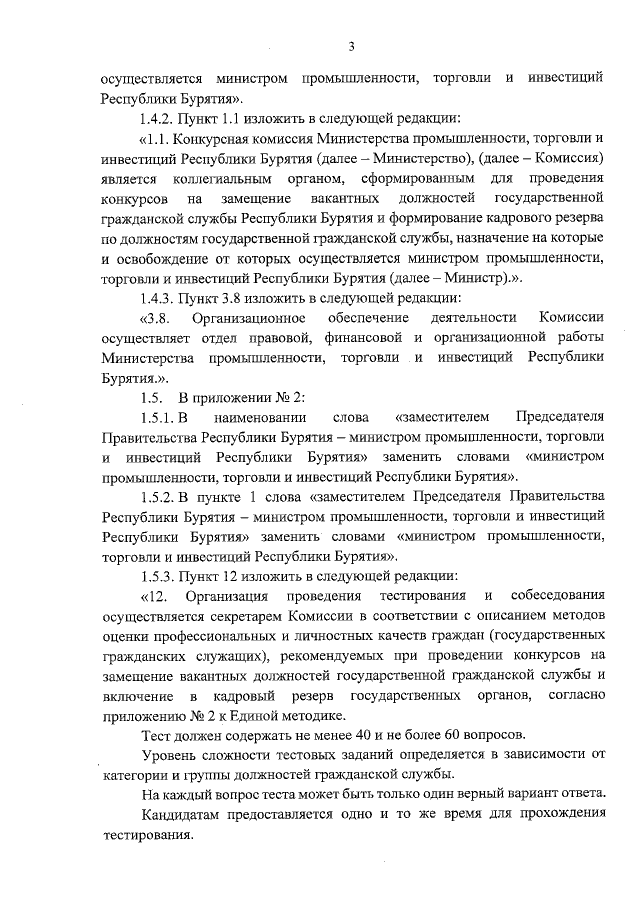 3

осуществляется министром промышленности, торговли и инвестиций Республики Бурятия».

1.4.2. Пункт 1.1 изложить в следующей редакции:

«1.1. Конкурсная комиссия Министерства промышленности, торговли и инвестиций Республики Бурятия (далее – Министерство), (далее – Комиссия) является коллегиальным органом, сформированным для проведения конкурсов на замещение вакантных должностей государственной гражданской службы Республики Бурятия и формирование кадрового резерва по должностям государственной гражданской службы, назначение на которые и освобождение от которых осуществляется министром промышленности, торговли и инвестиций Республики Бурятия (далее – Министр).».

1.4.3. Пункт 3.8 изложить в следующей редакции:

«3.8. Организационное обеспечение деятельности Комиссии осуществляет отдел правовой, финансовой и организационной работы Министерства промышленности, торговли и инвестиций Республики Бурятия.».

1.5. В приложении № 2:

1.5.1. В наименовании слова «заместителем Председателя Правительства Республики Бурятия – министром промышленности, торговли и инвестиций Республики Бурятия» заменить словами «министром промышленности, торговли и инвестиций Республики Бурятия».

1.5.2. В пункте 1 слова «заместителем Председателя Правительства Республики Бурятия – министром промышленности, торговли и инвестиций Республики Бурятия» заменить словами «министром промышленности, торговли и инвестиций Республики Бурятия».

1.5.3. Пункт 12 изложить в следующей редакции:

«12. Организация проведения тестирования и собеседования осуществляется секретарем Комиссии в соответствии с описанием методов оценки профессиональных и личностных качеств граждан (государственных гражданских служащих), рекомендуемых при проведении конкурсов на замещение вакантных должностей государственной гражданской службы и включение в кадровый резерв государственных органов, согласно приложению № 2 к Единой методике.

Тест должен содержать не менее 40 и не более 60 вопросов.

Уровень сложности тестовых заданий определяется в зависимости от категории и группы должностей гражданской службы.

На каждый вопрос теста может быть только один верный вариант ответа.

Кандидатам предоставляется одно и то же время для прохождения тестирования.